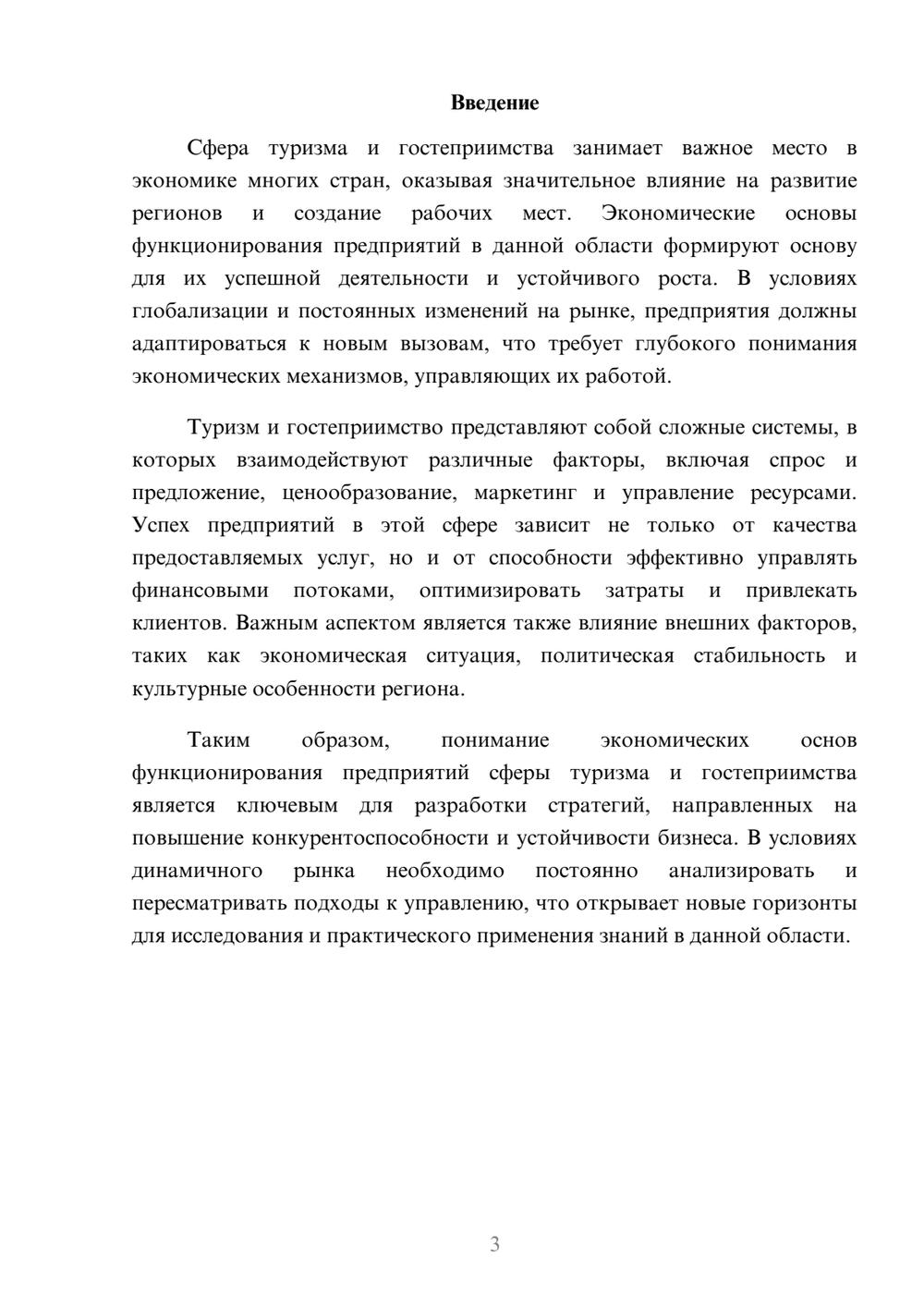 Введение

Сфера туризма и гостеприимства занимает важное место в экономике многих стран, оказывая значительное влияние на развитие регионов и создание рабочих мест. Экономические основы функционирования предприятий в данной области формируют основу для их успешной деятельности и устойчивого роста. В условиях глобализации и постоянных изменений на рынке, предприятия должны адаптироваться к новым вызовам, что требует глубокого понимания экономических механизмов, управляющих их работой.

Туризм и гостеприимство представляют собой сложные системы, в которых взаимодействуют различные факторы, включая спрос и предложение, ценообразование, маркетинг и управление ресурсами. Успех предприятий в этой сфере зависит не только от качества предоставляемых услуг, но и от способности эффективно управлять финансовыми потоками, оптимизировать затраты и привлекать клиентов. Важным аспектом является также влияние внешних факторов, таких как экономическая ситуация, политическая стабильность и культурные особенности региона.

Таким образом, понимание экономических основ функционирования предприятий сферы туризма и гостеприимства является ключевым для разработки стратегий, направленных на повышение конкурентоспособности и устойчивости бизнеса. В условиях динамичного рынка необходимо постоянно анализировать и пересматривать подходы к управлению, что открывает новые горизонты для исследования и практического применения знаний в данной области.

3